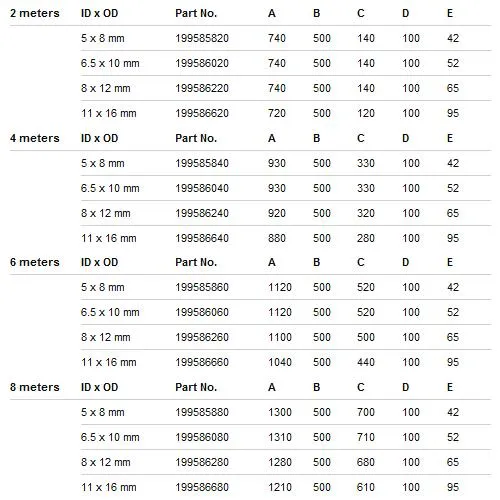 | 2 meters | ID x OD | Part No. | A | B | C | D | E |
|---|---|---|---|---|---|---|---|
| | 5 x 8 mm | 199585820 | 740 | 500 | 140 | 100 | 42 |
| | 6.5 x 10 mm | 199586020 | 740 | 500 | 140 | 100 | 52 |
| | 8 x 12 mm | 199586220 | 740 | 500 | 140 | 100 | 65 |
| | 11 x 16 mm | 199586620 | 720 | 500 | 120 | 100 | 95 |
| 4 meters | ID x OD | Part No. | A | B | C | D | E |
| | 5 x 8 mm | 199585840 | 930 | 500 | 330 | 100 | 42 |
| | 6.5 x 10 mm | 199586040 | 930 | 500 | 330 | 100 | 52 |
| | 8 x 12 mm | 199586240 | 920 | 500 | 320 | 100 | 65 |
| | 11 x 16 mm | 199586640 | 880 | 500 | 280 | 100 | 95 |
| 6 meters | ID x OD | Part No. | A | B | C | D | E |
| | 5 x 8 mm | 199585860 | 1120 | 500 | 520 | 100 | 42 |
| | 6.5 x 10 mm | 199586060 | 1120 | 500 | 520 | 100 | 52 |
| | 8 x 12 mm | 199586260 | 1100 | 500 | 500 | 100 | 65 |
| | 11 x 16 mm | 199586660 | 1040 | 500 | 440 | 100 | 95 |
| 8 meters | ID x OD | Part No. | A | B | C | D | E |
| | 5 x 8 mm | 199585880 | 1300 | 500 | 700 | 100 | 42 |
| | 6.5 x 10 mm | 199586080 | 1310 | 500 | 710 | 100 | 52 |
| | 8 x 12 mm | 199586280 | 1280 | 500 | 680 | 100 | 65 |
| | 11 x 16 mm | 199586680 | 1210 | 500 | 610 | 100 | 95 |